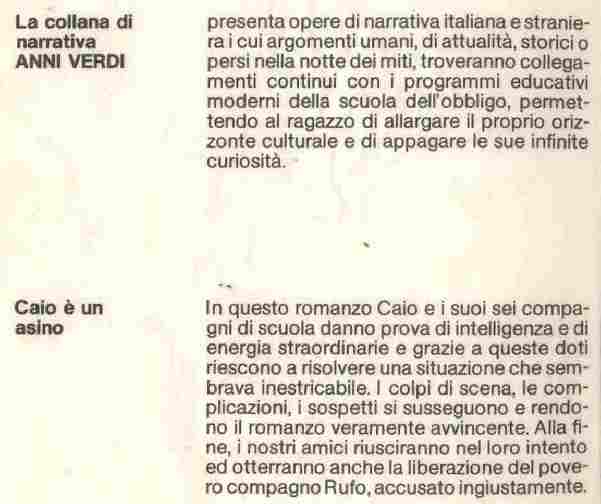 La collana di narrativa ANNI VERDI

presenta opere di narrativa italiana e straniera i cui argomenti umani, di attualità, storici o persi nella notte dei miti, troveranno collegamenti continui con i programmi educativi moderni della scuola dell'obbligo, permettendo al ragazzo di allargare il proprio orizzonte culturale e di appagare le sue infinite curiosità.

Caio è un asino

In questo romanzo Caio e i suoi sei compagni di scuola danno prova di intelligenza e di energia straordinarie e grazie a queste doti riescono a risolvere una situazione che sembrava inestricabile. I colpi di scena, le complicazioni, i sospetti si susseguono e rendono il romanzo veramente avvincente. Alla fine, i nostri amici riusciranno nel loro intento ed otterranno anche la liberazione del povero compagno Rufo, accusato ingiustamente.